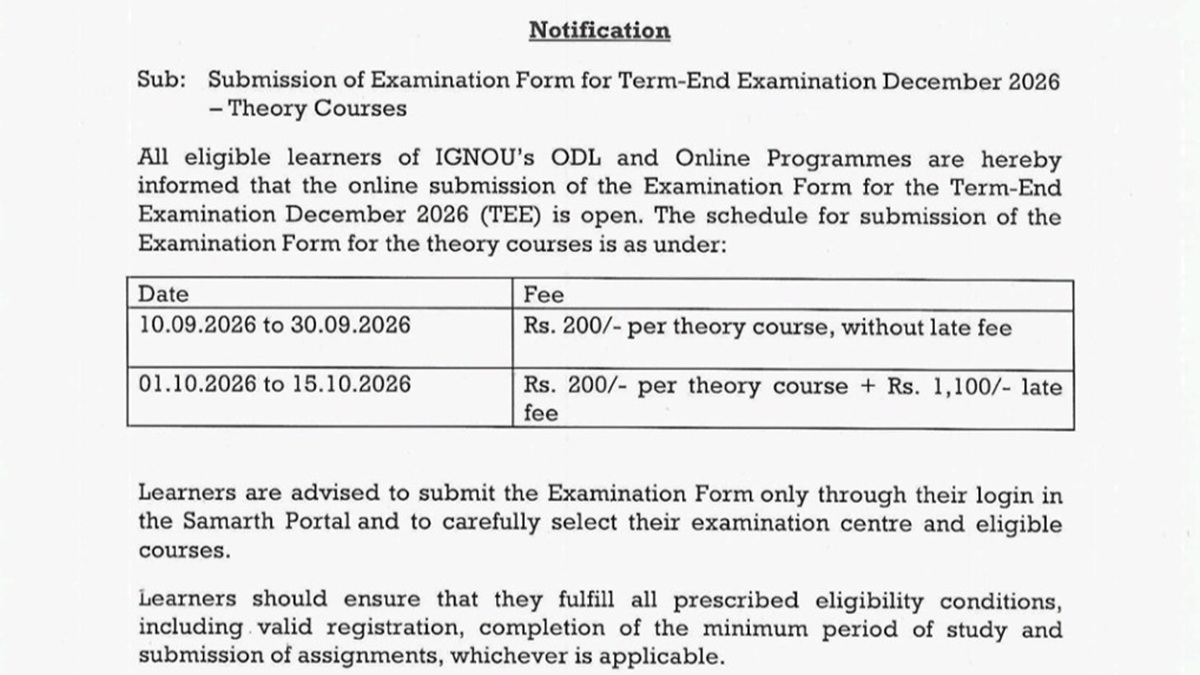 Notification

Sub: Submission of Examination Form for Term-End Examination December 2026 – Theory Courses

All eligible learners of IGNOU's ODL and Online Programmes are hereby informed that the online submission of the Examination Form for the Term-End Examination December 2026 (TEE) is open. The schedule for submission of the Examination Form for the theory courses is as under:

| Date | Fee |
|---|---|
| 10.09.2026 to 30.09.2026 | Rs. 200/- per theory course, without late fee |
| 01.10.2026 to 15.10.2026 | Rs. 200/- per theory course + Rs. 1,100/- late fee |

Learners are advised to submit the Examination Form only through their login in the Samarth Portal and to carefully select their examination centre and eligible courses.

Learners should ensure that they fulfill all prescribed eligibility conditions, including valid registration, completion of the minimum period of study and submission of assignments, whichever is applicable.